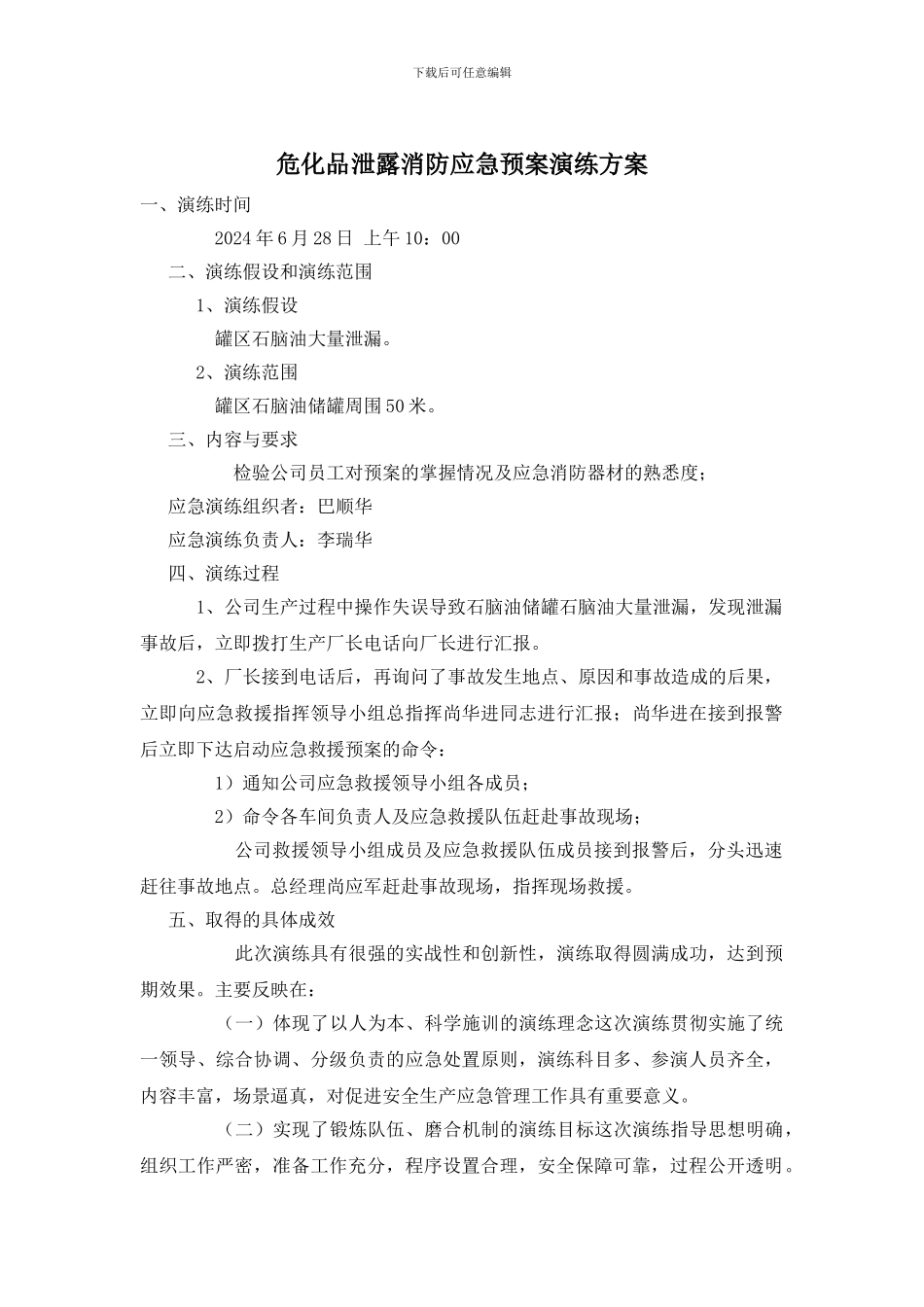 下载后可任意编辑

危化品泄露消防应急预案演练方案

一、演练时间

2024 年 6 月 28 日 上午 10：00

二、演练假设和演练范围

1、演练假设

罐区石脑油大量泄漏。

2、演练范围

罐区石脑油储罐周围 50 米。

三、内容与要求

检验公司员工对预案的掌握情况及应急消防器材的熟悉度；

应急演练组织者：巴顺华

应急演练负责人：李瑞华

四、演练过程

1、公司生产过程中操作失误导致石脑油储罐石脑油大量泄漏，发现泄漏事故后，立即拨打生产厂长电话向厂长进行汇报。

2、厂长接到电话后，再询问了事故发生地点、原因和事故造成的后果，立即向应急救援指挥领导小组总指挥尚华进同志进行汇报；尚华进在接到报警后立即下达启动应急救援预案的命令：

1）通知公司应急救援领导小组各成员；

2）命令各车间负责人及应急救援队伍赶赴事故现场；

公司救援领导小组成员及应急救援队伍成员接到报警后，分头迅速赶往事故地点。总经理尚应军赶赴事故现场，指挥现场救援。

五、取得的具体成效

此次演练具有很强的实战性和创新性，演练取得圆满成功，达到预期效果。主要反映在：

（一）体现了以人为本、科学施训的演练理念这次演练贯彻实施了统一领导、综合协调、分级负责的应急处置原则，演练科目多、参演人员齐全，内容丰富，场景逼真，对促进安全生产应急管理工作具有重要意义。

（二）实现了锻炼队伍、磨合机制的演练目标这次演练指导思想明确，组织工作严密，准备工作充分，程序设置合理，安全保障可靠，过程公开透明。